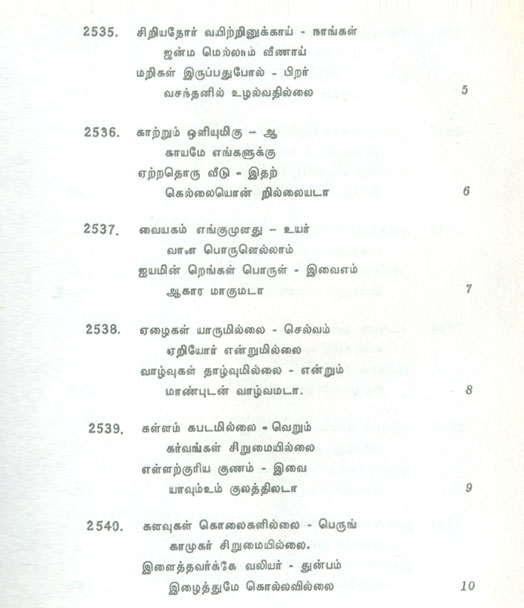 2535. சிறியதோர் வயிற்றினுக்காய் - நாங்கள்
ஜன்ம மெல்லாம் வீணாய்
மறிகள் இருப்பதுபோல் - பிறர்
வசந்தனில் உழல்வதில்லை 5

2536. காற்றும் ஒளியுமிகு - ஆ
காயமே எங்களுக்கு
ஏற்றதொரு வீடு - இதற்
கெல்லையொன் றில்லையடா 6

2537. வையகம் எங்குமுளது - உயர்
வான பொருளெல்லாம்
ஐயமின் றெங்கள் பொருள் - இவைஎம்
ஆகார மாகுமடா 7

2538. ஏழைகள் யாருமில்லை - செல்வம்
ஏறியோர் என்றுமில்லை
வாழ்வுகள் தாழ்வுமில்லை - என்றும்
மாண்புடன் வாழ்வமடா. 8

2539. கள்ளம் கபடமில்லை - வெறும்
கர்வங்கள் சிறுமையில்லை
எள்ளற்குரிய குணம் - இவை
யாவும்உம் குலத்திலடா 9

2540. களவுகள் கொலைகளில்லை - பெருங்
காமுகர் சிறுமையில்லை.
இளைத்தவர்க்கே வலியர் - துன்பம்
இழைத்துமே கொல்லவில்லை 10